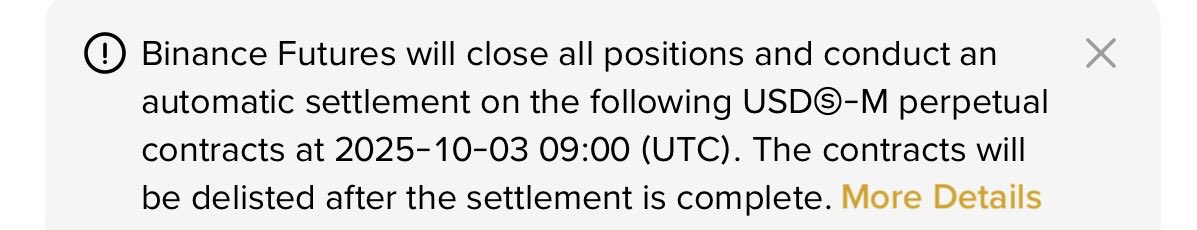 Binance Futures will close all positions and conduct an automatic settlement on the following USDⓈ-M perpetual contracts at 2025-10-03 09:00 (UTC). The contracts will be delisted after the settlement is complete. More Details